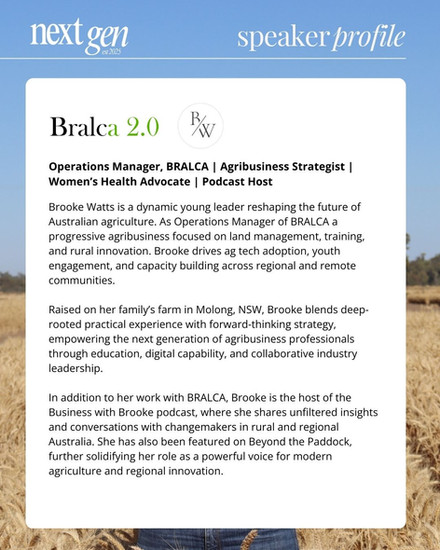 next gen
est 2025

speaker profile

Bralca 2.0

B/W

Operations Manager, BRALCA | Agribusiness Strategist | Women's Health Advocate | Podcast Host

Brooke Watts is a dynamic young leader reshaping the future of Australian agriculture. As Operations Manager of BRALCA a progressive agribusiness focused on land management, training, and rural innovation. Brooke drives ag tech adoption, youth engagement, and capacity building across regional and remote communities.

Raised on her family's farm in Molong, NSW, Brooke blends deep-rooted practical experience with forward-thinking strategy, empowering the next generation of agribusiness professionals through education, digital capability, and collaborative industry leadership.

In addition to her work with BRALCA, Brooke is the host of the Business with Brooke podcast, where she shares unfiltered insights and conversations with changemakers in rural and regional Australia. She has also been featured on Beyond the Paddock, further solidifying her role as a powerful voice for modern agriculture and regional innovation.